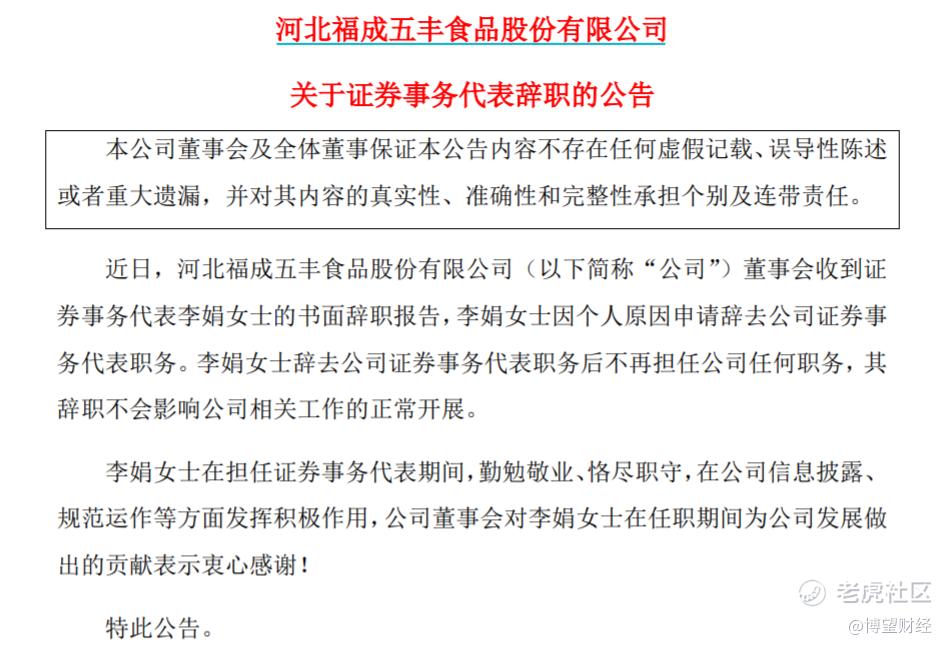 河北福成五丰食品股份有限公司

关于证券事务代表辞职的公告

本公司董事会及全体董事保证本公告内容不存在任何虚假记载、误导性陈述或者重大遗漏，并对其内容的真实性、准确性和完整性承担个别及连带责任。

近日，河北福成五丰食品股份有限公司（以下简称“公司”）董事会收到证券事务代表李娟女士的书面辞职报告，李娟女士因个人原因申请辞去公司证券事务代表职务。李娟女士辞去公司证券事务代表职务后不再担任公司任何职务，其辞职不会影响公司相关工作的正常开展。

李娟女士在担任证券事务代表期间，勤勉敬业、恪尽职守，在公司信息披露、规范运作等方面发挥积极作用，公司董事会对李娟女士在任职期间为公司发展做出的贡献表示衷心感谢！

特此公告。

老虎社区
@博望财经